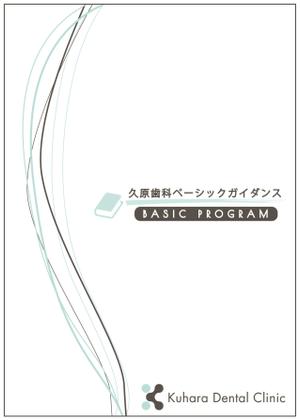 久原歯科ベーシックガイダンス
BASIC PROGRAM

Kuhara Dental Clinic